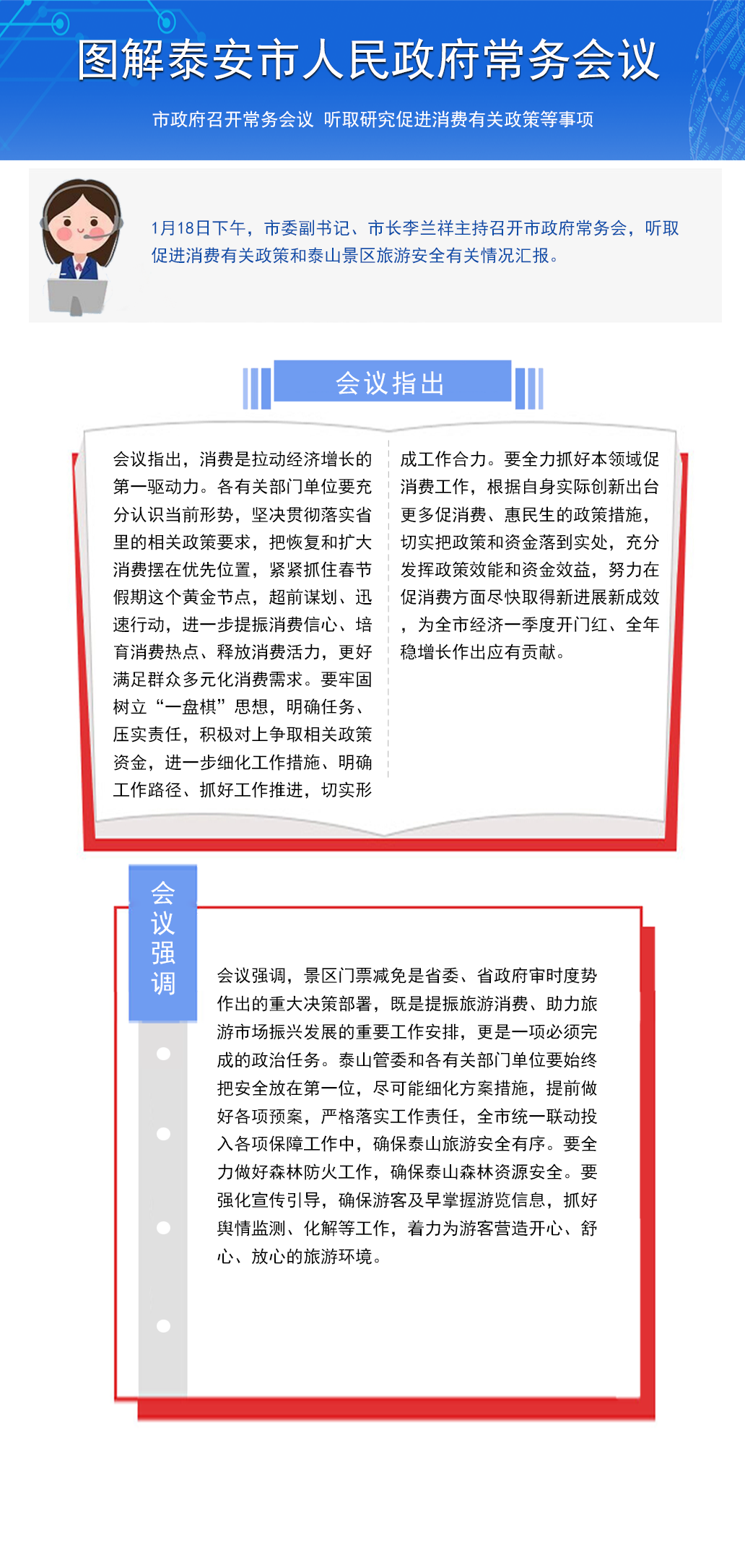 图解泰安市人民政府常务会议

市政府召开常务会议 听取研究促进消费有关政策等事项

1月18日下午，市委副书记、市长李兰祥主持召开市政府常务会，听取促进消费有关政策和泰山景区旅游安全有关情况汇报。

会议指出

会议指出，消费是拉动经济增长的第一驱动力。各有关部门单位要充分认识当前形势，坚决贯彻落实省里的相关政策要求，把恢复和扩大消费摆在优先位置，紧紧抓住春节假期这个黄金节点，超前谋划、迅速行动，进一步提振消费信心、培育消费热点、释放消费活力，更好满足群众多元化消费需求。要牢固树立“一盘棋”思想，明确任务、压实责任，积极对上争取相关政策资金，进一步细化工作措施、明确工作路径、抓好工作推进，切实形成工作合力。要全力抓好本领域促消费工作，根据自身实际创新出台更多促消费、惠民生的政策措施，切实把政策和资金落到实处，充分发挥政策效能和资金效益，努力在促消费方面尽快取得新进展新成效，为全市经济一季度开门红、全年稳增长作出应有贡献。

会议强调

会议强调，景区门票减免是省委、省政府审时度势作出的重大决策部署，既是提振旅游消费、助力旅游市场振兴发展的重要工作安排，更是一项必须完成的政治任务。泰山管委和各有关部门单位要始终把安全放在第一位，尽可能细化方案措施，提前做好各项预案，严格落实工作责任，全市统一联动投入各项保障工作中，确保泰山旅游安全有序。要全力做好森林防火工作，确保泰山森林资源安全。要强化宣传引导，确保游客及早掌握游览信息，抓好舆情监测、化解等工作，着力为游客营造开心、舒心、放心的旅游环境。